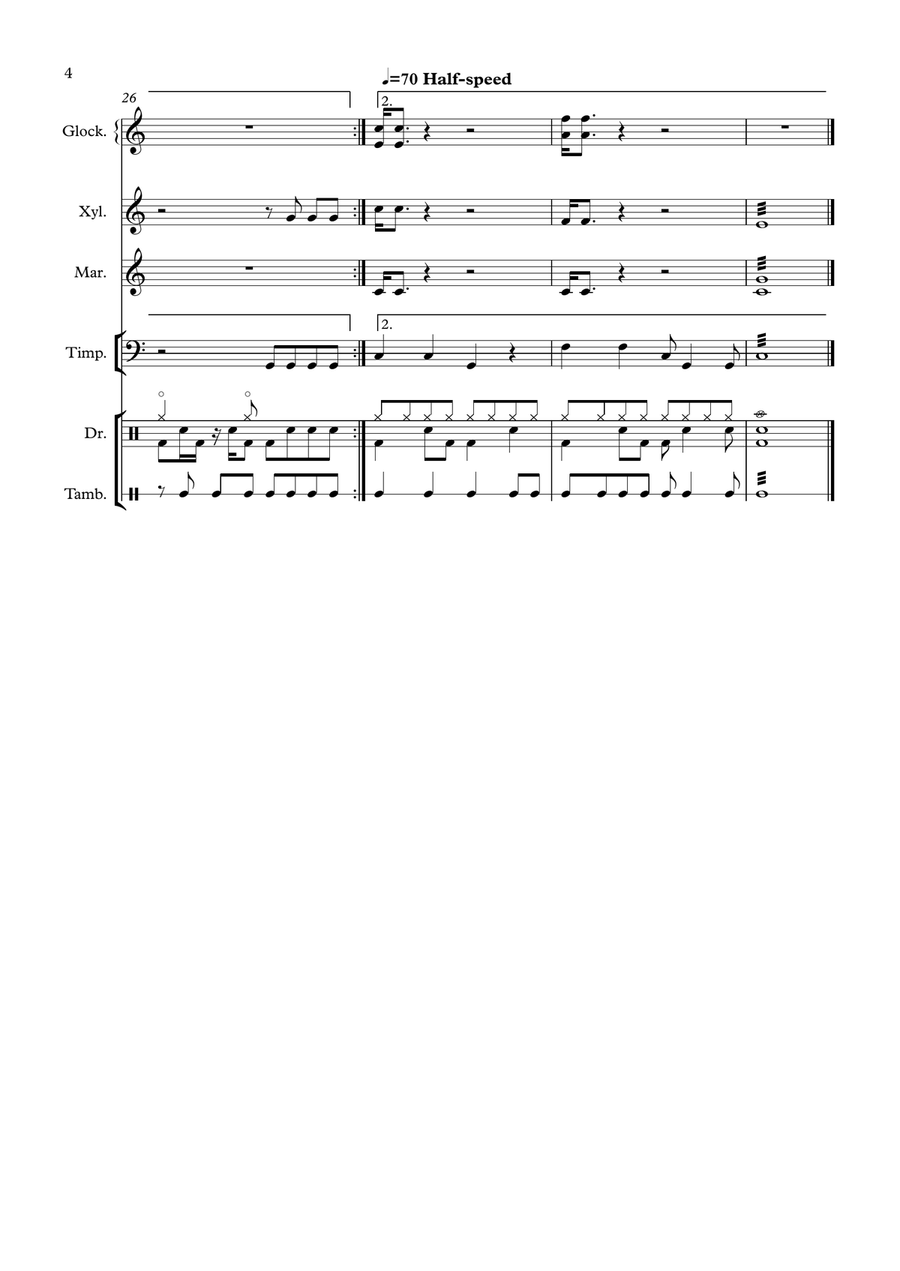 4

♩=70 Half-speed

26

2.

Glock.

Xyl.

Mar.

2.

Timp.

Dr.

Tamb.